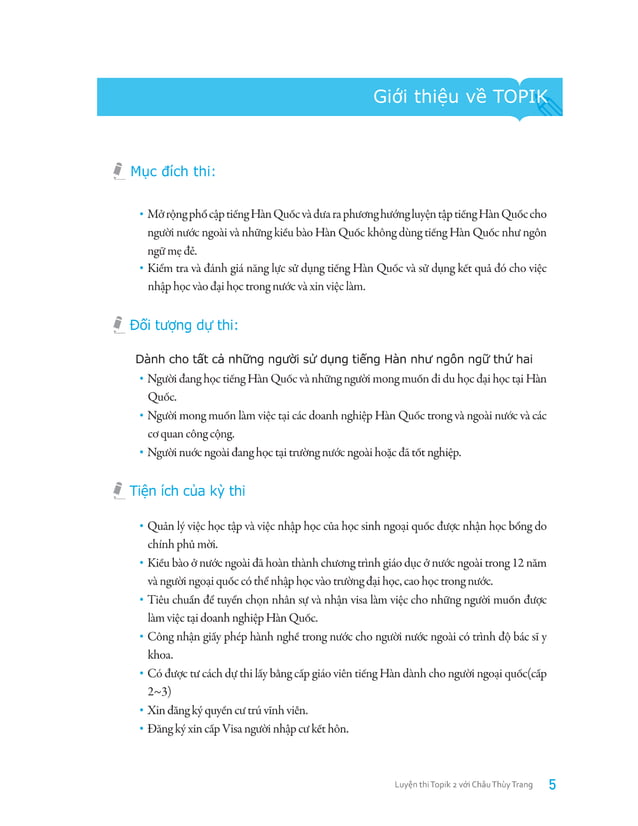 Giới thiệu về TOPIK

Mục đích thi:

• Mở rộng phổ cập tiếng Hàn Quốc và đưa ra phương hướng luyện tập tiếng Hàn Quốc cho người nước ngoài và những kiều bào Hàn Quốc không dùng tiếng Hàn Quốc như ngôn ngữ mẹ đẻ.
• Kiểm tra và đánh giá năng lực sử dụng tiếng Hàn Quốc và sử dụng kết quả đó cho việc nhập học vào đại học trong nước và xin việc làm.

Đối tượng dự thi:

Dành cho tất cả những người sử dụng tiếng Hàn như ngôn ngữ thứ hai
• Người đang học tiếng Hàn Quốc và những người mong muốn đi du học đại học tại Hàn Quốc.
• Người mong muốn làm việc tại các doanh nghiệp Hàn Quốc trong và ngoài nước và các cơ quan công cộng.
• Người nước ngoài đang học tại trường nước ngoài hoặc đã tốt nghiệp.

Tiện ích của kỳ thi

• Quản lý việc học tập và việc nhập học của học sinh ngoại quốc được nhận học bổng do chính phủ mời.
• Kiều bào ở nước ngoài đã hoàn thành chương trình giáo dục ở nước ngoài trong 12 năm và người ngoại quốc có thể nhập học vào trường đại học, cao học trong nước.
• Tiêu chuẩn để tuyển chọn nhân sự và nhận visa làm việc cho những người muốn được làm việc tại doanh nghiệp Hàn Quốc.
• Công nhận giấy phép hành nghề trong nước cho người nước ngoài có trình độ bác sĩ y khoa.
• Có được tư cách dự thi lấy bằng cấp giáo viên tiếng Hàn dành cho người ngoại quốc(cấp 2~3)
• Xin đăng ký quyền cư trú vĩnh viễn.
• Đăng ký xin cấp Visa người nhập cư kết hôn.

Luyện thi Topik 2 với Châu Thùy Trang 5